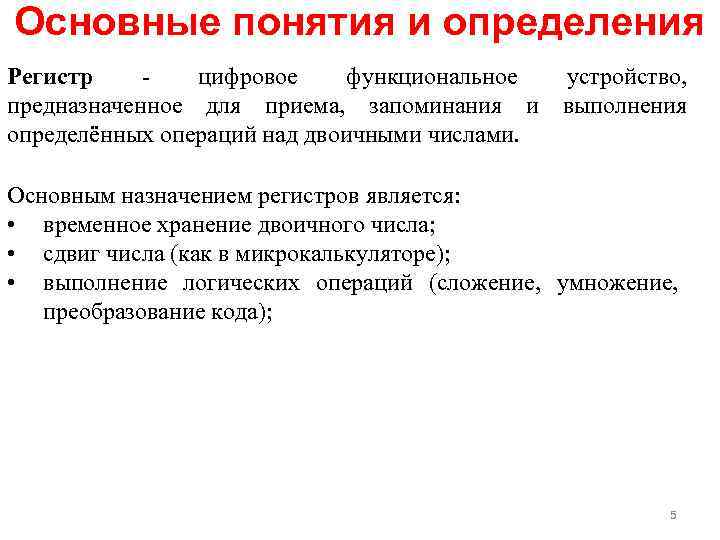 Основные понятия и определения

Регистр - цифровое функциональное устройство, предназначенное для приема, запоминания и выполнения определённых операций над двоичными числами.

Основным назначением регистров является:
• временное хранение двоичного числа;
• сдвиг числа (как в микрокалькуляторе);
• выполнение логических операций (сложение, умножение, преобразование кода);

5